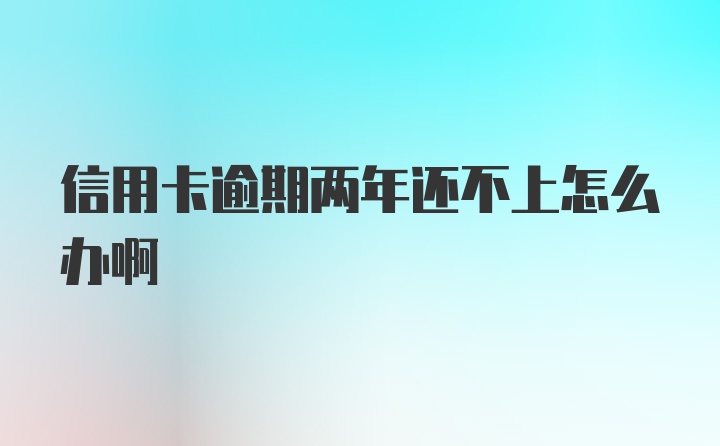 信用卡逾期两年还不上怎么办啊